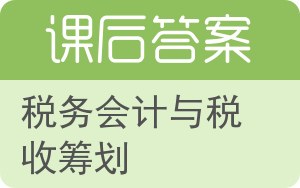 课后答案

税务会计与税收筹划